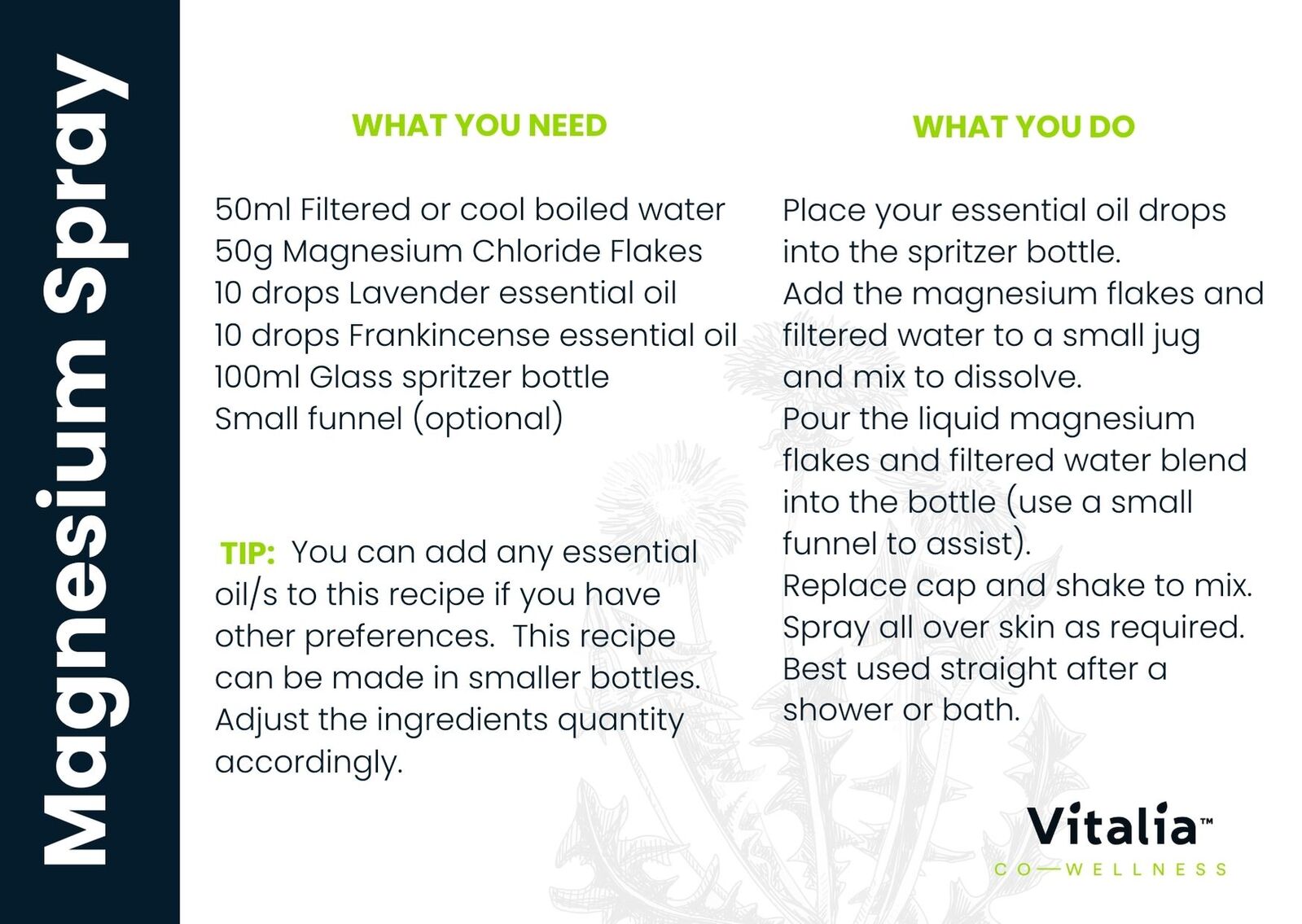 Magnesium Spray

WHAT YOU NEED

50ml Filtered or cool boiled water
50g Magnesium Chloride Flakes
10 drops Lavender essential oil
10 drops Frankincense essential oil
100ml Glass spritzer bottle
Small funnel (optional)

TIP: You can add any essential oil/s to this recipe if you have other preferences. This recipe can be made in smaller bottles. Adjust the ingredients quantity accordingly.

WHAT YOU DO

Place your essential oil drops into the spritzer bottle.
Add the magnesium flakes and filtered water to a small jug and mix to dissolve.
Pour the liquid magnesium flakes and filtered water blend into the bottle (use a small funnel to assist).
Replace cap and shake to mix.
Spray all over skin as required.
Best used straight after a shower or bath.

Vitalia™
CO—WELLNESS